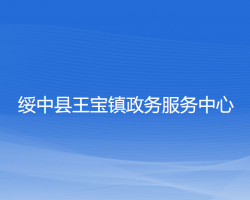 绥中县王宝镇政务服务中心